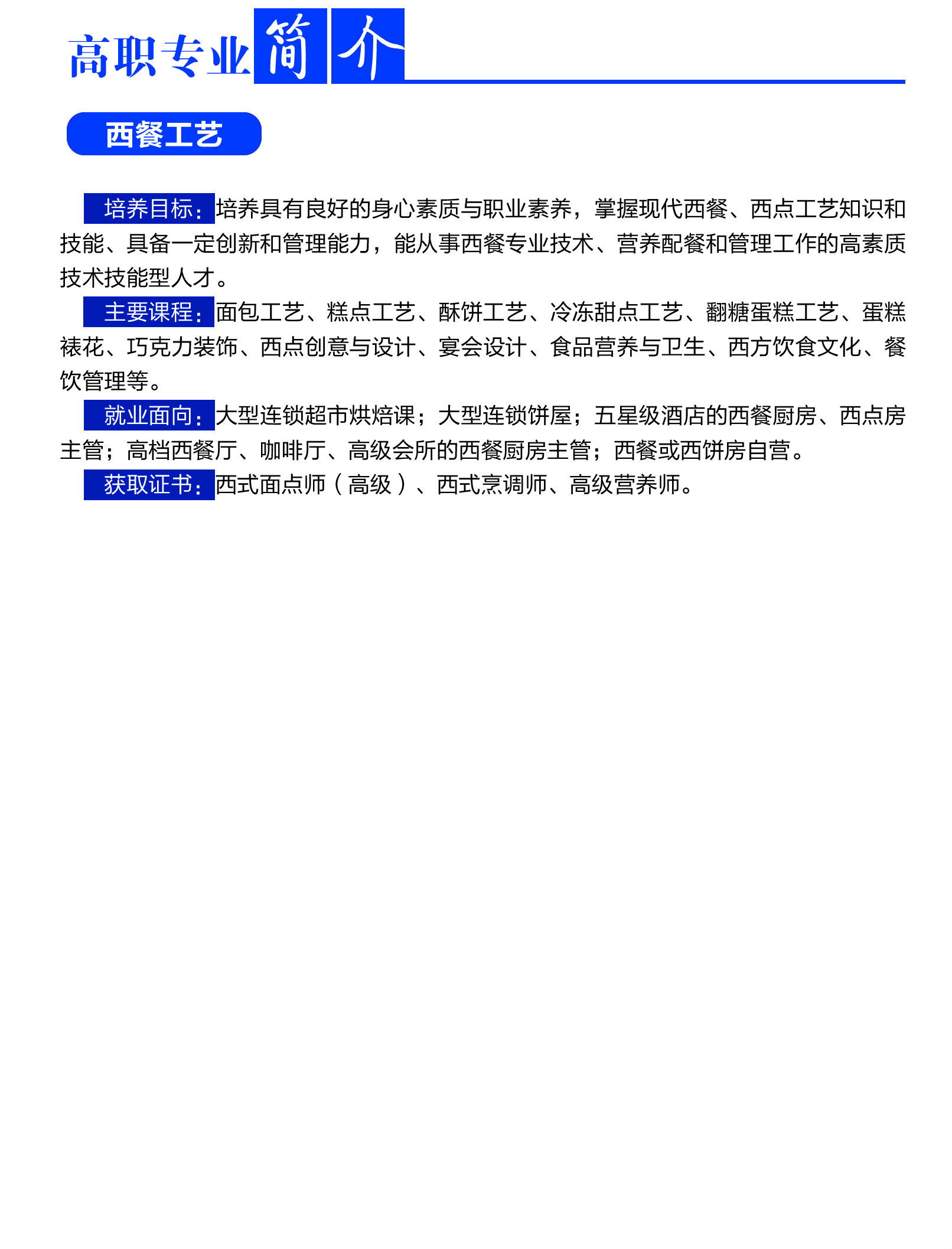 高职专业简介

西餐工艺

培养目标：培养具有良好的身心素质与职业素养，掌握现代西餐、西点工艺知识和技能、具备一定创新和管理能力，能从事西餐专业技术、营养配餐和管理工作的高素质技术技能型人才。

主要课程：面包工艺、糕点工艺、酥饼工艺、冷冻甜点工艺、翻糖蛋糕工艺、蛋糕裱花、巧克力装饰、西点创意与设计、宴会设计、食品营养与卫生、西方饮食文化、餐饮管理等。

就业面向：大型连锁超市烘焙课；大型连锁饼屋；五星级酒店的西餐厨房、西点房主管；高档西餐厅、咖啡厅、高级会所的西餐厨房主管；西餐或西饼房自营。

获取证书：西式面点师（高级）、西式烹调师、高级营养师。